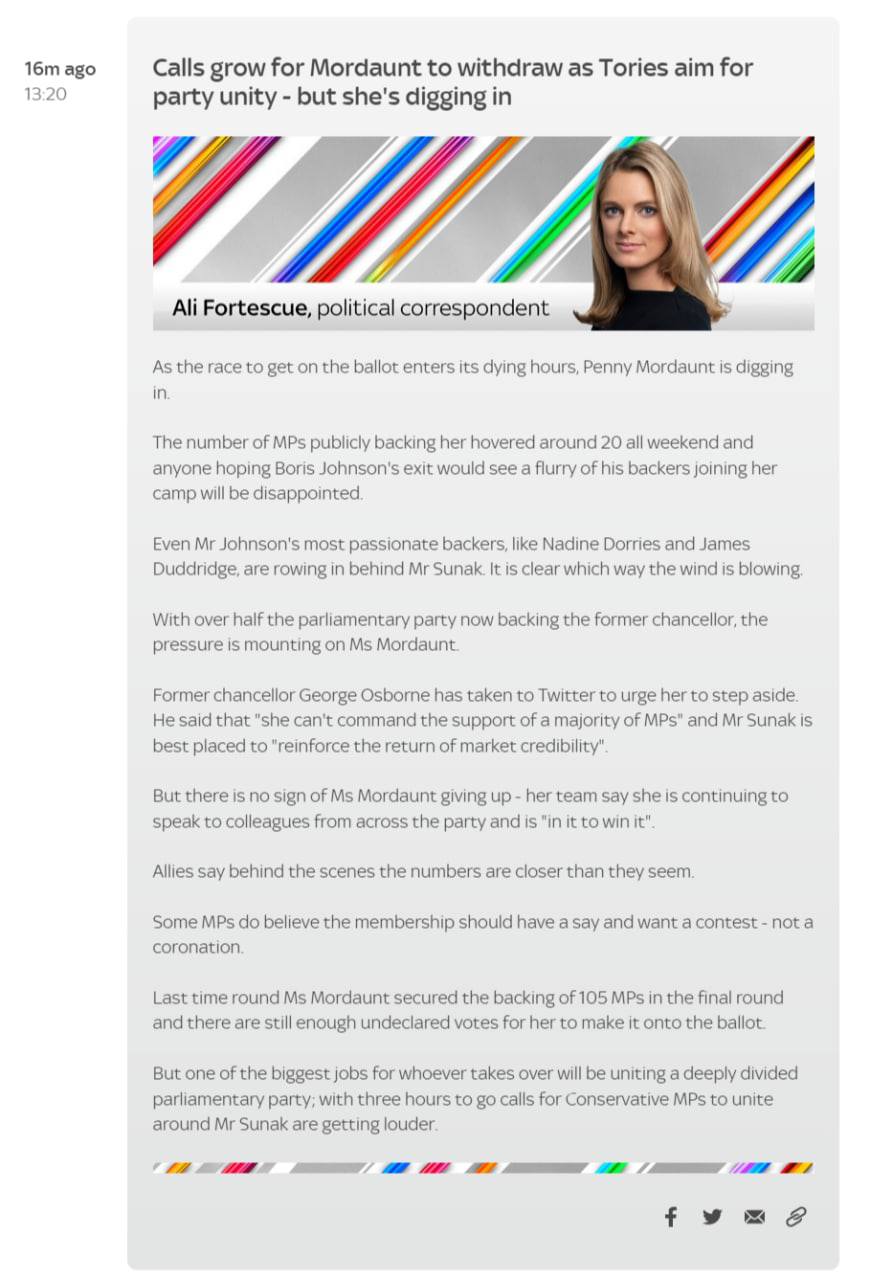 16m ago
13:20

Calls grow for Mordaunt to withdraw as Tories aim for party unity - but she's digging in

Ali Fortescue, political correspondent

As the race to get on the ballot enters its dying hours, Penny Mordaunt is digging in.

The number of MPs publicly backing her hovered around 20 all weekend and anyone hoping Boris Johnson's exit would see a flurry of his backers joining her camp will be disappointed.

Even Mr Johnson's most passionate backers, like Nadine Dorries and James Duddridge, are rowing in behind Mr Sunak. It is clear which way the wind is blowing.

With over half the parliamentary party now backing the former chancellor, the pressure is mounting on Ms Mordaunt.

Former chancellor George Osborne has taken to Twitter to urge her to step aside. He said that "she can't command the support of a majority of MPs" and Mr Sunak is best placed to "reinforce the return of market credibility".

But there is no sign of Ms Mordaunt giving up - her team say she is continuing to speak to colleagues from across the party and is "in it to win it".

Allies say behind the scenes the numbers are closer than they seem.

Some MPs do believe the membership should have a say and want a contest - not a coronation.

Last time round Ms Mordaunt secured the backing of 105 MPs in the final round and there are still enough undeclared votes for her to make it onto the ballot.

But one of the biggest jobs for whoever takes over will be uniting a deeply divided parliamentary party; with three hours to go calls for Conservative MPs to unite around Mr Sunak are getting louder.